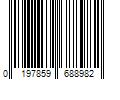 0 197859 688982